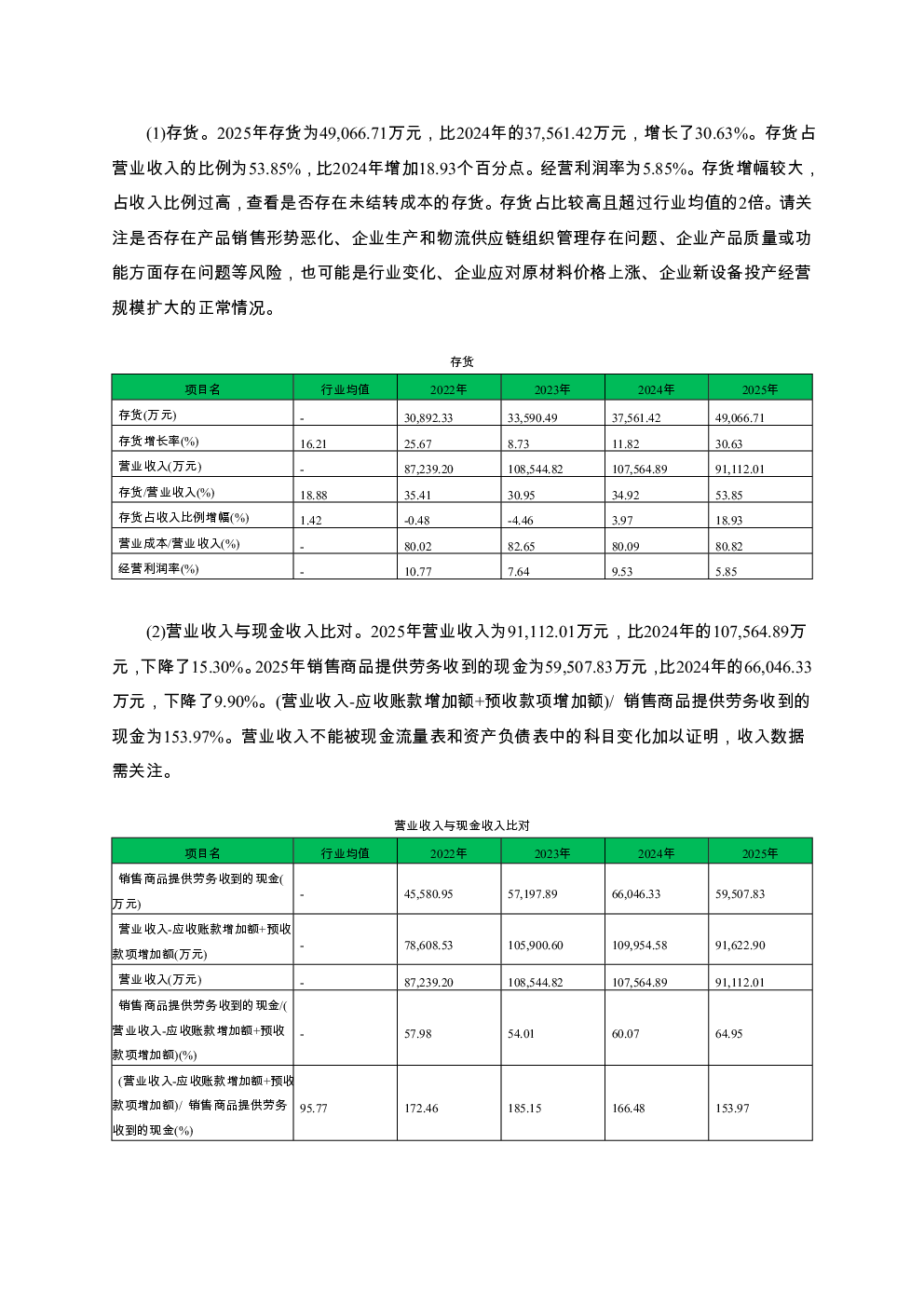 (1)存货。2025年存货为49,066.71万元，比2024年的37,561.42万元，增长了30.63%。存货占营业收入的比例为53.85%，比2024年增加18.93个百分点。经营利润率为5.85%。存货增幅较大，占收入比例过高，查看是否存在未结转成本的存货。存货占比较高且超过行业均值的2倍。请关注是否存在产品销售形势恶化、企业生产和物流供应链组织管理存在问题、企业产品质量或功能方面存在问题等风险，也可能是行业变化、企业应对原材料价格上涨、企业新设备投产经营规模扩大的正常情况。

存货

| 项目名 | 行业均值 | 2022年 | 2023年 | 2024年 | 2025年 |
|---|---|---|---|---|---|
| 存货(万元) | - | 30,892.33 | 33,590.49 | 37,561.42 | 49,066.71 |
| 存货增长率(%) | 16.21 | 25.67 | 8.73 | 11.82 | 30.63 |
| 营业收入(万元) | - | 87,239.20 | 108,544.82 | 107,564.89 | 91,112.01 |
| 存货/营业收入(%) | 18.88 | 35.41 | 30.95 | 34.92 | 53.85 |
| 存货占收入比例增幅(%) | 1.42 | -0.48 | -4.46 | 3.97 | 18.93 |
| 营业成本/营业收入(%) | - | 80.02 | 82.65 | 80.09 | 80.82 |
| 经营利润率(%) | - | 10.77 | 7.64 | 9.53 | 5.85 |

(2)营业收入与现金收入比对。2025年营业收入为91,112.01万元，比2024年的107,564.89万元，下降了15.30%。2025年销售商品提供劳务收到的现金为59,507.83万元，比2024年的66,046.33万元，下降了9.90%。(营业收入-应收账款增加额+预收款项增加额)/ 销售商品提供劳务收到的现金为153.97%。营业收入不能被现金流量表和资产负债表中的科目变化加以证明，收入数据需关注。

营业收入与现金收入比对

| 项目名 | 行业均值 | 2022年 | 2023年 | 2024年 | 2025年 |
|---|---|---|---|---|---|
| 销售商品提供劳务收到的现金(万元) | - | 45,580.95 | 57,197.89 | 66,046.33 | 59,507.83 |
| 营业收入-应收账款增加额+预收款项增加额(万元) | - | 78,608.53 | 105,900.60 | 109,954.58 | 91,622.90 |
| 营业收入(万元) | - | 87,239.20 | 108,544.82 | 107,564.89 | 91,112.01 |
| 销售商品提供劳务收到的现金/(营业收入-应收账款增加额+预收款项增加额)(%) | - | 57.98 | 54.01 | 60.07 | 64.95 |
| (营业收入-应收账款增加额+预收款项增加额)/ 销售商品提供劳务收到的现金(%) | 95.77 | 172.46 | 185.15 | 166.48 | 153.97 |